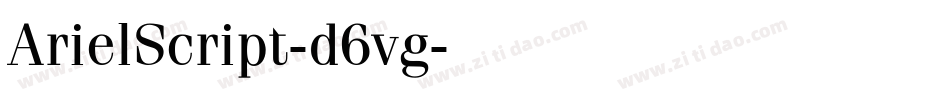 ArielScript-d6vg-

www.zitidao.com www.zitidao.com www.zitidao.com www.zitidao.com www.zitidao.com